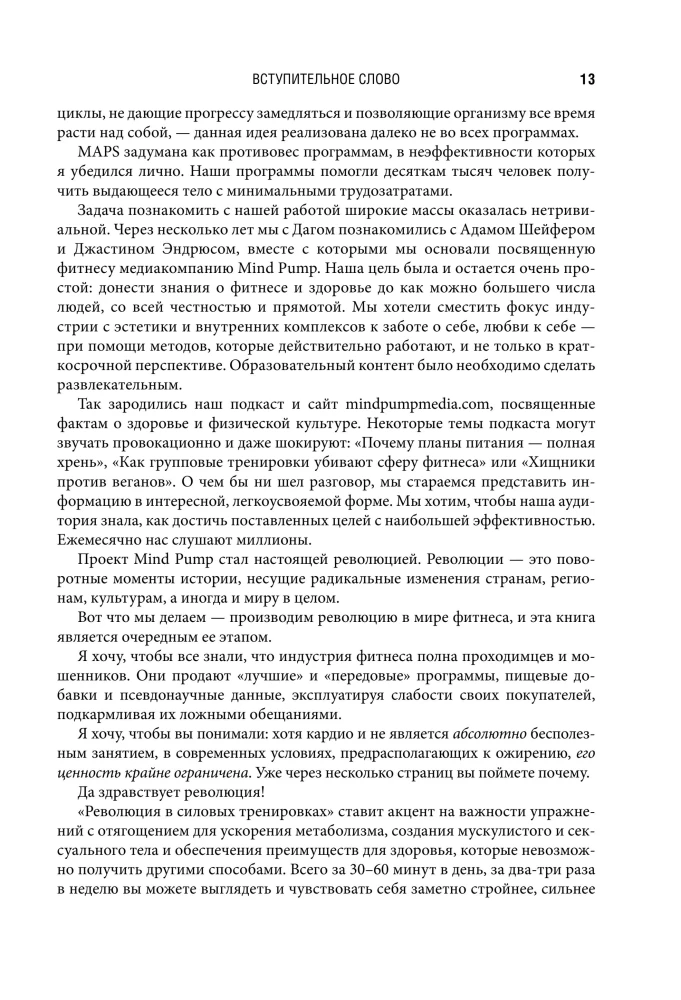 ВСТУПИТЕЛЬНОЕ СЛОВО 13

циклы, не дающие прогрессу замедляться и позволяющие организму все время расти над собой, — данная идея реализована далеко не во всех программах.

MAPS задумана как противовес программам, в неэффективности которых я убедился лично. Наши программы помогли десяткам тысяч человек получить выдающееся тело с минимальными трудозатратами.

Задача познакомить с нашей работой широкие массы оказалась нетривиальной. Через несколько лет мы с Дагом познакомились с Адамом Шейфером и Джастином Эндрюсом, вместе с которыми мы основали посвященную фитнесу медиакомпанию Mind Pump. Наша цель была и остается очень простой: донести знания о фитнесе и здоровье до как можно большего числа людей, со всей честностью и прямотой. Мы хотели сместить фокус индустрии с эстетики и внутренних комплексов к заботе о себе, любви к себе — при помощи методов, которые действительно работают, и не только в краткосрочной перспективе. Образовательный контент было необходимо сделать развлекательным.

Так зародились наш подкаст и сайт mindpumpmedia.com, посвященные фактам о здоровье и физической культуре. Некоторые темы подкаста могут звучать провокационно и даже шокируют: «Почему планы питания — полная хрень», «Как групповые тренировки убивают сферу фитнеса» или «Хищники против веганов». О чем бы ни шел разговор, мы стараемся представить информацию в интересной, легкоусвояемой форме. Мы хотим, чтобы наша аудитория знала, как достичь поставленных целей с наибольшей эффективностью. Ежемесячно нас слушают миллионы.

Проект Mind Pump стал настоящей революцией. Революции — это поворотные моменты истории, несущие радикальные изменения странам, регионам, культурам, а иногда и миру в целом.

Вот что мы делаем — производим революцию в мире фитнеса, и эта книга является очередным ее этапом.

Я хочу, чтобы все знали, что индустрия фитнеса полна проходимцев и мошенников. Они продают «лучшие» и «передовые» программы, пищевые добавки и псевдонаучные данные, эксплуатируя слабости своих покупателей, подкармливая их ложными обещаниями.

Я хочу, чтобы вы понимали: хотя кардио и не является абсолютно бесполезным занятием, в современных условиях, предрасполагающих к ожирению, его ценность крайне ограничена. Уже через несколько страниц вы поймете почему.

Да здравствует революция!

«Революция в силовых тренировках» ставит акцент на важности упражнений с отягощением для ускорения метаболизма, создания мускулистого и сексуального тела и обеспечения преимуществ для здоровья, которые невозможно получить другими способами. Всего за 30–60 минут в день, за два-три раза в неделю вы можете выглядеть и чувствовать себя заметно стройнее, сильнее